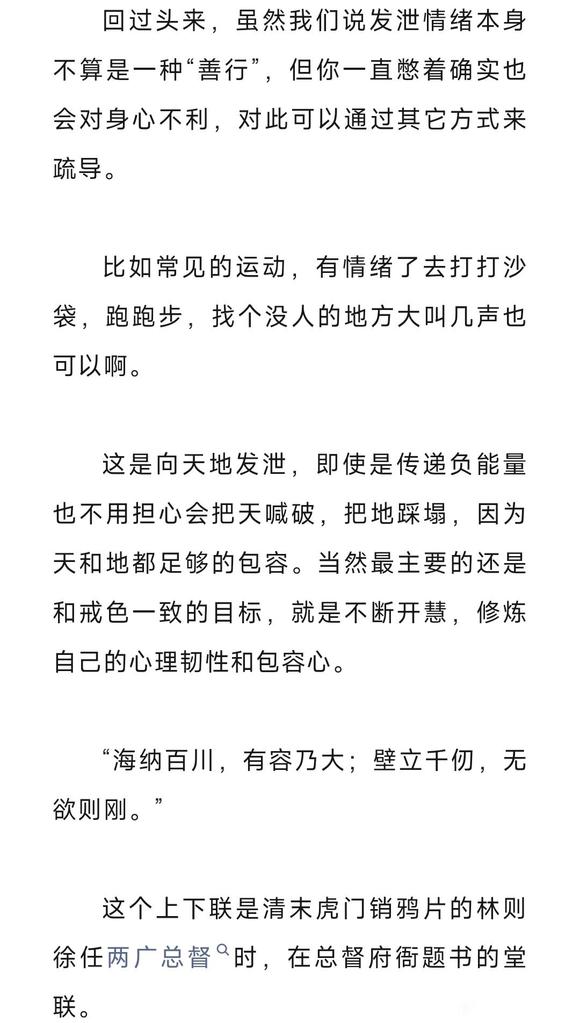 回过头来，虽然我们说发泄情绪本身不算是一种“善行”，但你一直憋着确实也会对身心不利，对此可以通过其它方式来疏导。

比如常见的运动，有情绪了去打打沙袋，跑跑步，找个没人的地方大叫几声也可以啊。

这是向天地发泄，即使是传递负能量也不用担心会把天喊破，把地踩塌，因为天和地都足够的包容。当然最主要的还是和戒色一致的目标，就是不断开慧，修炼自己的心理韧性和包容心。

“海纳百川，有容乃大；壁立千仞，无欲则刚。”

这个上下联是清末虎门销鸦片的林则徐任两广总督时，在总督府衙题书的堂联。